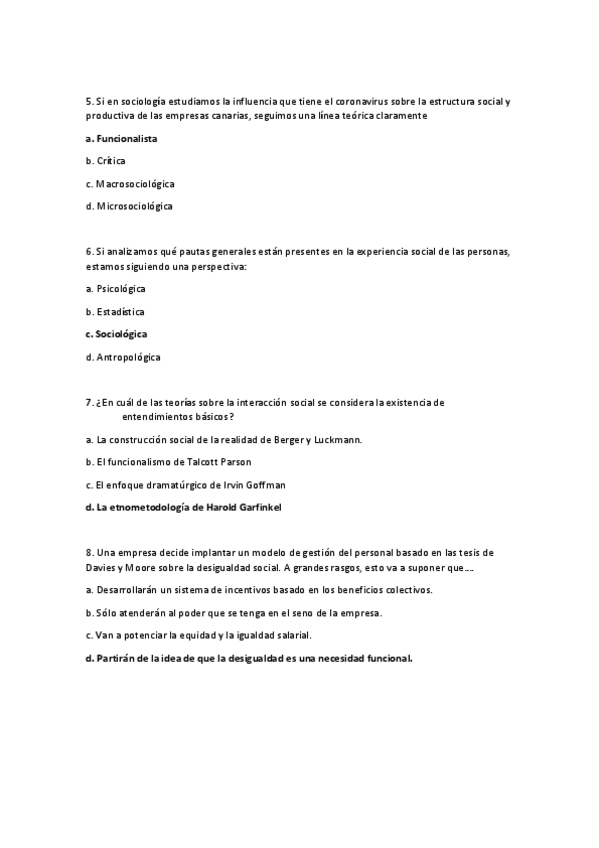 5. Si en sociología estudiamos la influencia que tiene el coronavirus sobre la estructura social y productiva de las empresas canarias, seguimos una línea teórica claramente

a. Funcionalista

b. Crítica

c. Macrosociológica

d. Microsociológica

6. Si analizamos qué pautas generales están presentes en la experiencia social de las personas, estamos siguiendo una perspectiva:

a. Psicológica

b. Estadística

c. Sociológica

d. Antropológica

7. ¿En cuál de las teorías sobre la interacción social se considera la existencia de entendimientos básicos?

a. La construcción social de la realidad de Berger y Luckmann.

b. El funcionalismo de Talcott Parson

c. El enfoque dramatúrgico de Irvin Goffman

d. La etnometodología de Harold Garfinkel

8. Una empresa decide implantar un modelo de gestión del personal basado en las tesis de Davies y Moore sobre la desigualdad social. A grandes rasgos, esto va a suponer que....

a. Desarrollarán un sistema de incentivos basado en los beneficios colectivos.

b. Sólo atenderán al poder que se tenga en el seno de la empresa.

c. Van a potenciar la equidad y la igualdad salarial.

d. Partirán de la idea de que la desigualdad es una necesidad funcional.